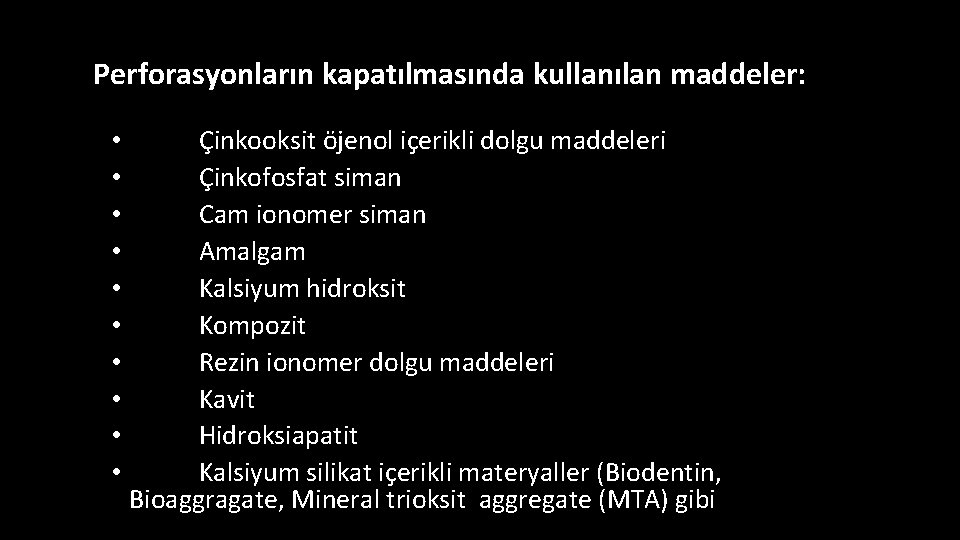 Perforasyonların kapatılmasında kullanılan maddeler:

• Çinkooksit öjenol içerikli dolgu maddeleri
• Çinkofosfat siman
• Cam ionomer siman
• Amalgam
• Kalsiyum hidroksit
• Kompozit
• Rezin ionomer dolgu maddeleri
• Kavit
• Hidroksiapatit
• Kalsiyum silikat içerikli materyaller (Biodentin, Bioaggragate, Mineral trioksit aggregate (MTA) gibi